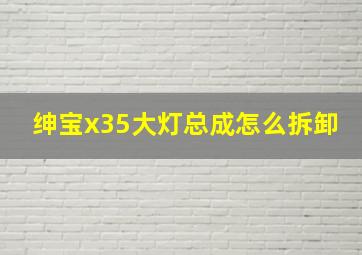 绅宝x35大灯总成怎么拆卸